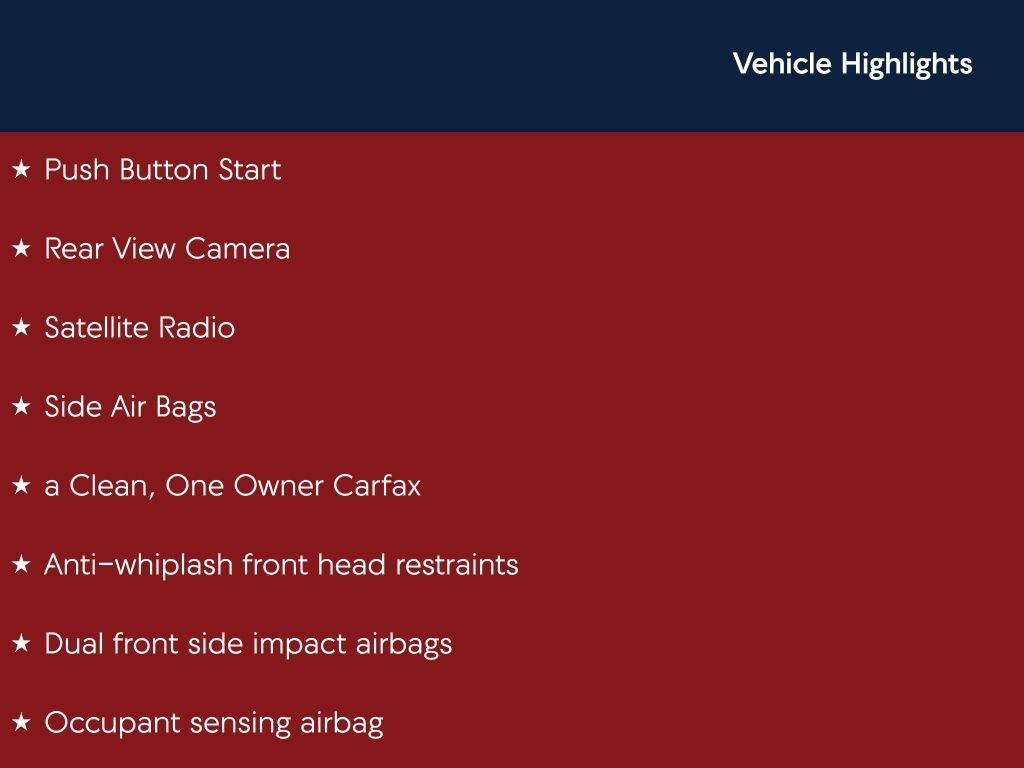 Vehicle Highlights

★ Push Button Start

★ Rear View Camera

★ Satellite Radio

★ Side Air Bags

★ a Clean, One Owner Carfax

★ Anti-whiplash front head restraints

★ Dual front side impact airbags

★ Occupant sensing airbag